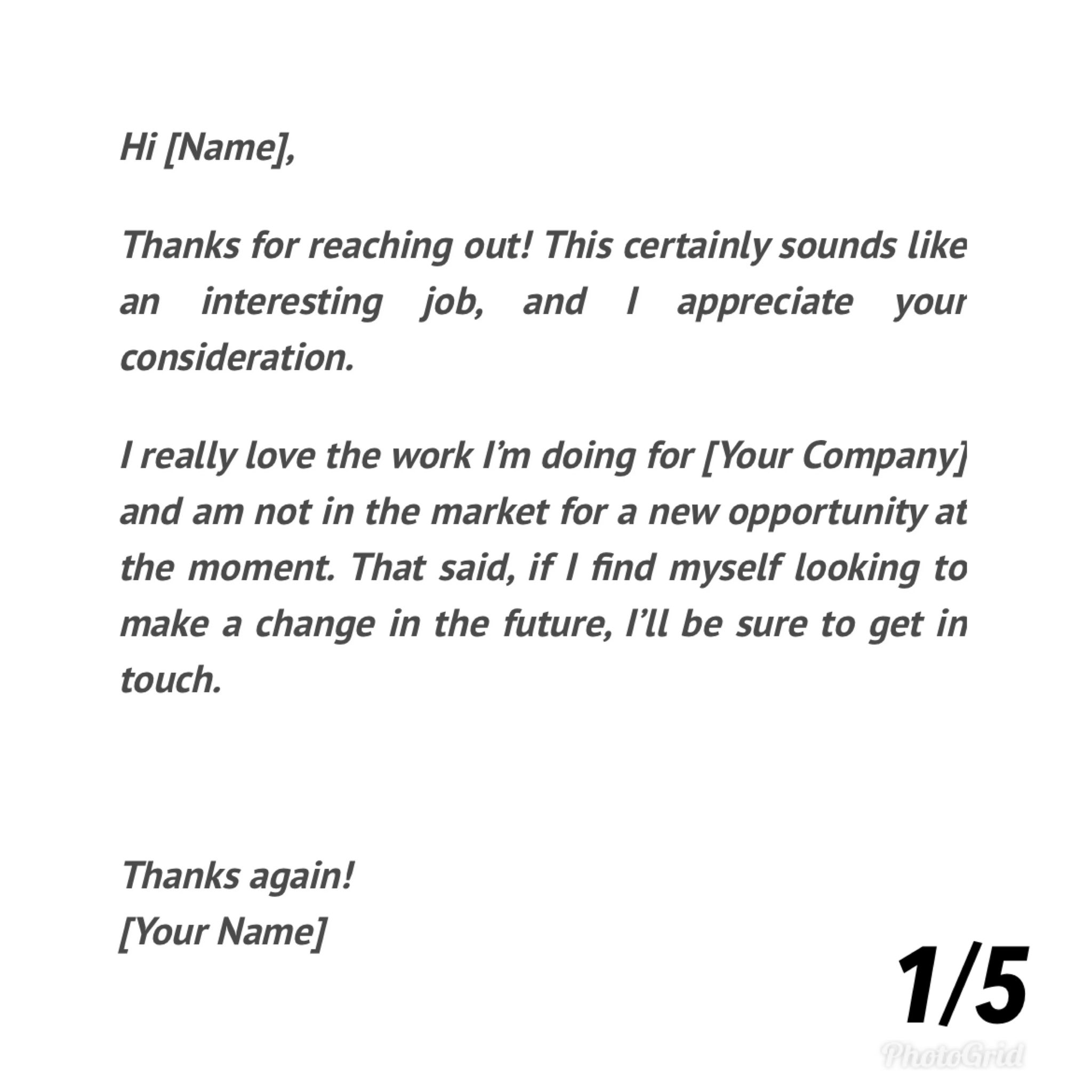 Hi [Name],

Thanks for reaching out! This certainly sounds like an interesting job, and I appreciate your consideration.

I really love the work I'm doing for [Your Company] and am not in the market for a new opportunity at the moment. That said, if I find myself looking to make a change in the future, I'll be sure to get in touch.

Thanks again!
[Your Name]

1/5

PhotoGrid